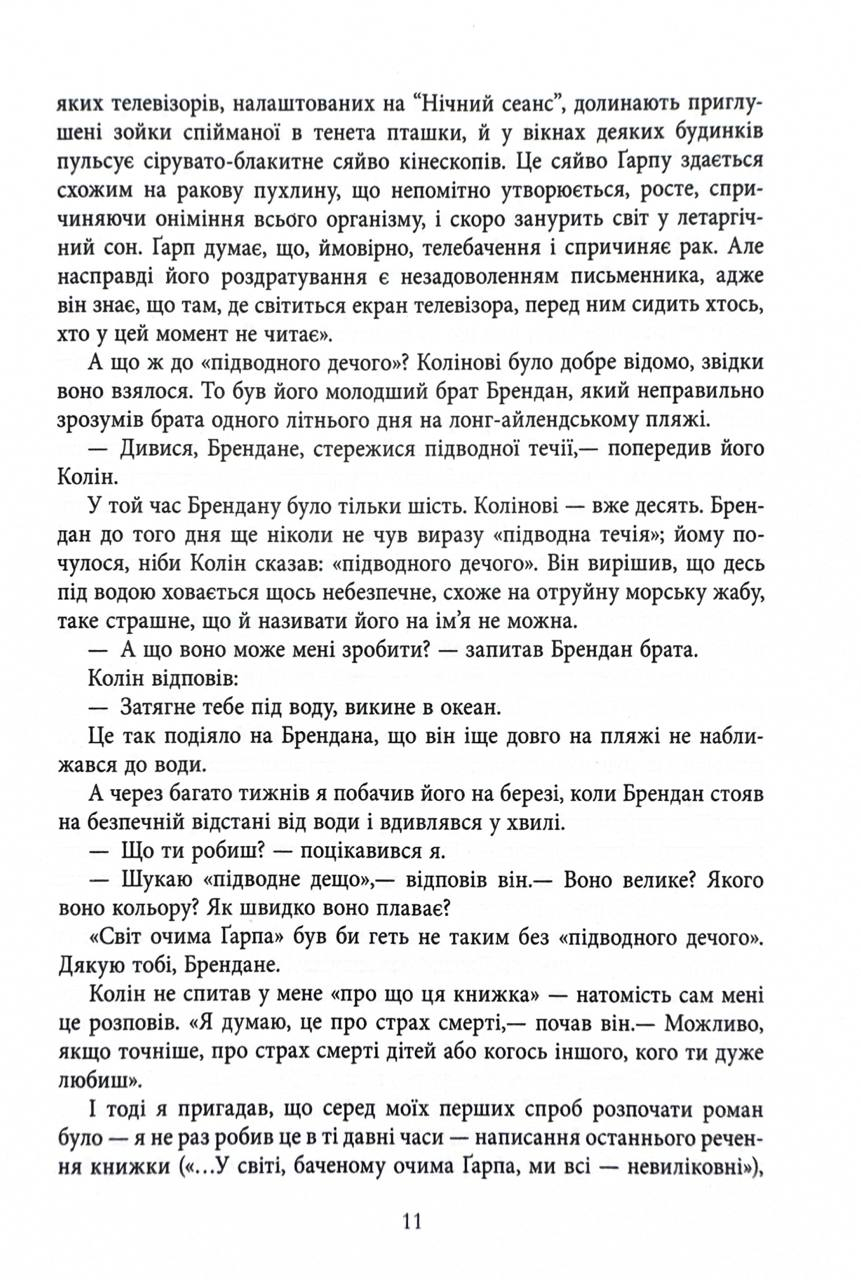 яких телевізорів, налаштованих на "Нічний сеанс", долинають приглушені зойки спійманої в тенета пташки, й у вікнах деяких будинків пульсує сірувато-блакитне сяйво кінескопів. Це сяйво Ґарпу здається схожим на ракову пухлину, що непомітно утворюється, росте, спричиняючи оніміння всього організму, і скоро занурить світ у летаргічний сон. Ґарп думає, що, ймовірно, телебачення і спричиняє рак. Але насправді його роздратування є незадоволенням письменника, адже він знає, що там, де світиться екран телевізора, перед ним сидить хтось, хто у цей момент не читає».

А що ж до «підводного дечого»? Колінові було добре відомо, звідки воно взялося. То був його молодший брат Брендан, який неправильно зрозумів брата одного літнього дня на лонг-айлендському пляжі.

— Дивися, Брендане, стережися підводної течії,— попередив його Колін.

У той час Брендану було тільки шість. Колінові — вже десять. Брендан до того дня ще ніколи не чув виразу «підводна течія»; йому почулося, ніби Колін сказав: «підводного дечого». Він вирішив, що десь під водою ховається щось небезпечне, схоже на отруйну морську жабу, таке страшне, що й називати його на ім'я не можна.

— А що воно може мені зробити? — запитав Брендан брата.

Колін відповів:

— Затягне тебе під воду, викине в океан.

Це так подіяло на Брендана, що він іще довго на пляжі не наближався до води.

А через багато тижнів я побачив його на березі, коли Брендан стояв на безпечній відстані від води і вдивлявся у хвилі.

— Що ти робиш? — поцікавився я.

— Шукаю «підводне дещо»,— відповів він.— Воно велике? Якого воно кольору? Як швидко воно плаває?

«Світ очима Ґарпа» був би геть не таким без «підводного дечого». Дякую тобі, Брендане.

Колін не спитав у мене «про що ця книжка» — натомість сам мені це розповів. «Я думаю, це про страх смерті,— почав він.— Можливо, якщо точніше, про страх смерті дітей або когось іншого, кого ти дуже любиш».

І тоді я пригадав, що серед моїх перших спроб розпочати роман було — я не раз робив це в ті давні часи — написання останнього речення книжки («...У світі, баченому очима Ґарпа, ми всі — невиліковні»),

11